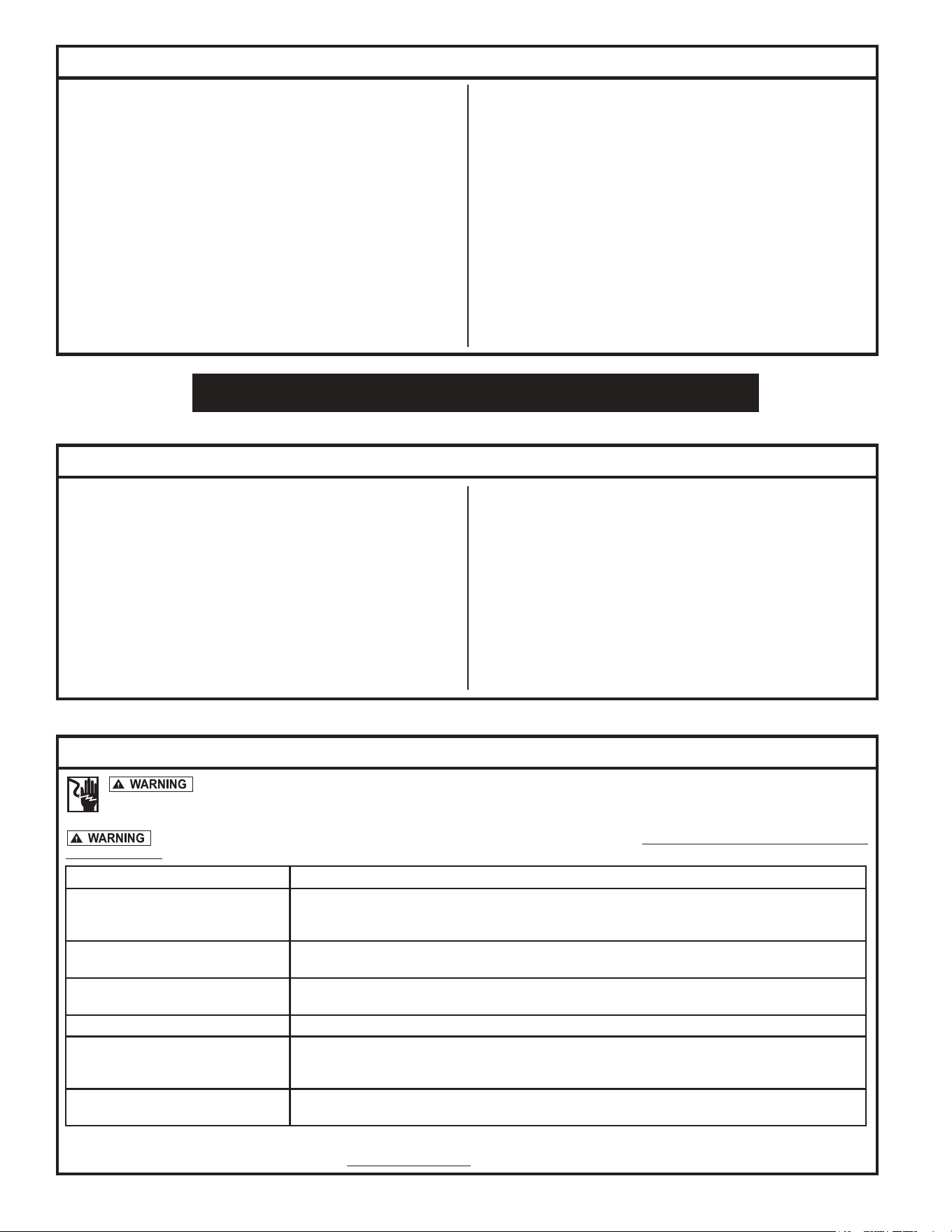 WARNING

WARNING